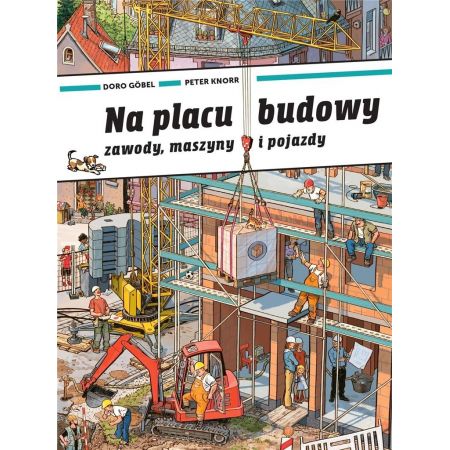 DORO GÖBEL PETER KNORR

Na placu budowy

zawody, maszyny i pojazdy